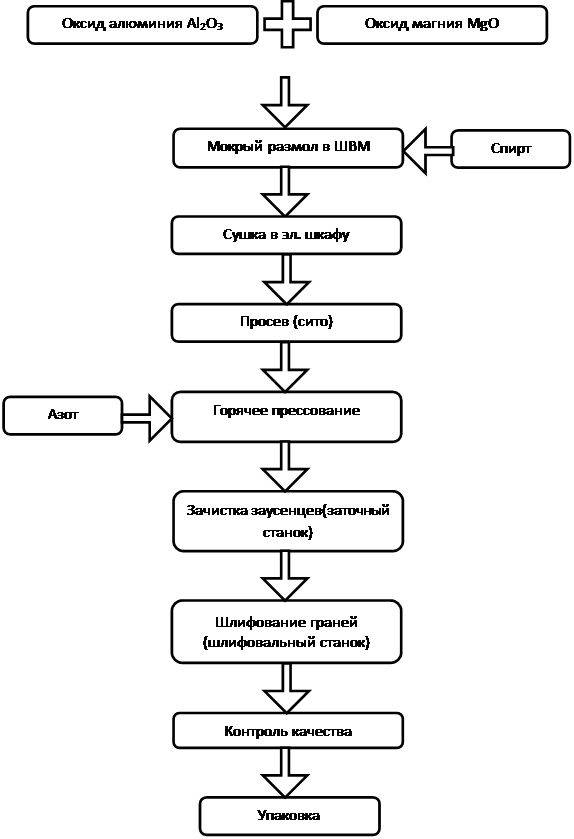 Оксид алюминия $Al_2O_3$

Оксид магния MgO

Мокрый размол в ШВМ

Спирт

Сушка в эл. шкафу

Просев (сито)

Азот

Горячее прессование

Зачистка заусенцев(заточный станок)

Шлифование граней (шлифовальный станок)

Контроль качества

Упаковка